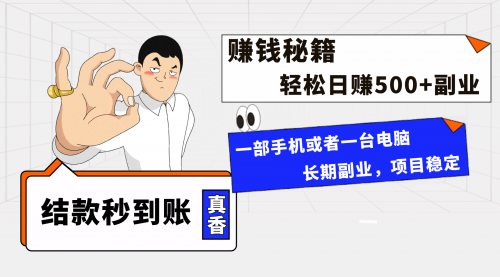 赚钱秘籍

轻松日赚500+副业

一部手机或者一台电脑

长期副业，项目稳定

结款秒到账

真香